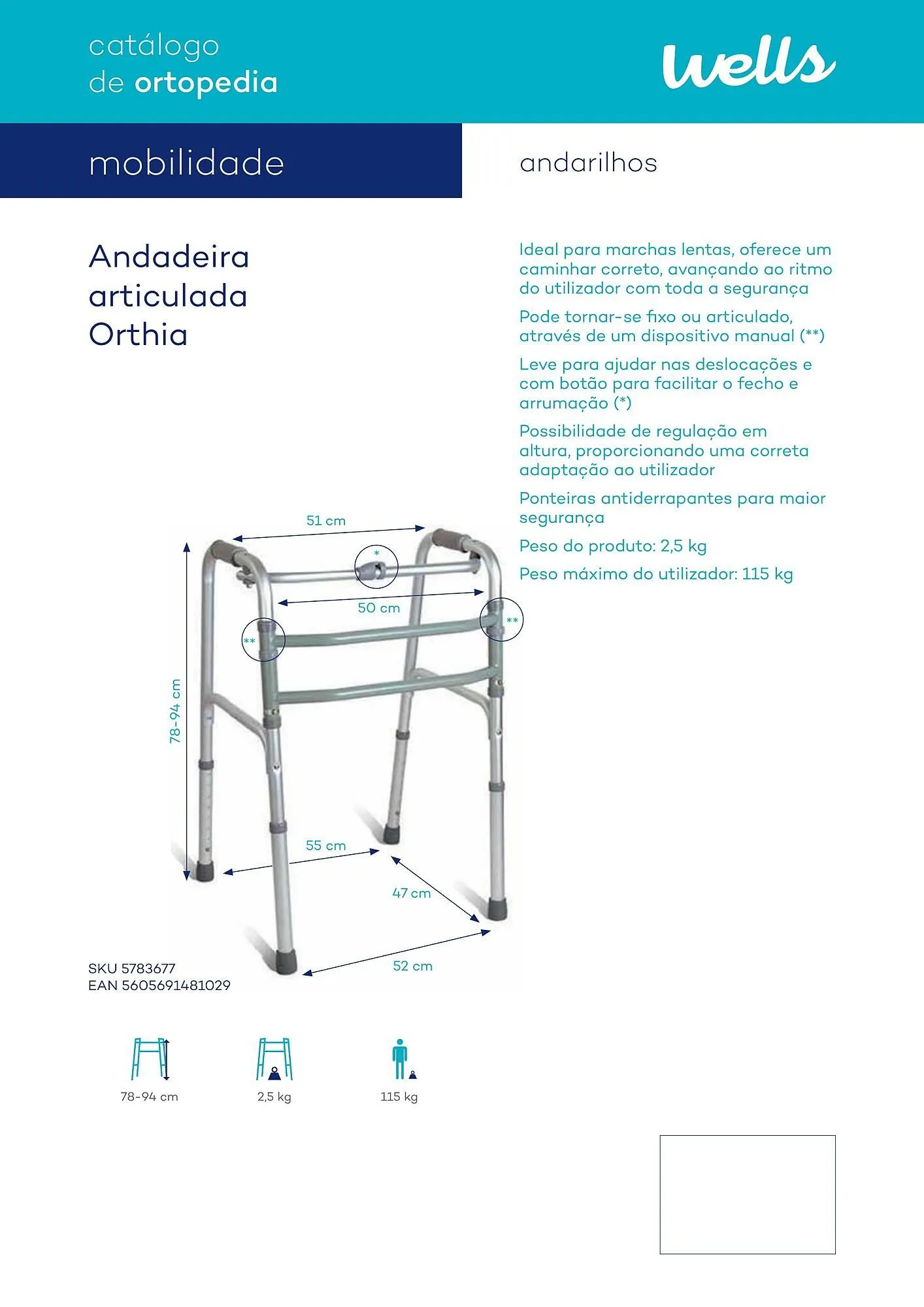 catálogo
de ortopedia

wells

mobilidade

andarilhos

Andadeira
articulada
Orthia

Ideal para marchas lentas, oferece um caminhar correto, avançando ao ritmo do utilizador com toda a segurança

Pode tornar-se fixo ou articulado, através de um dispositivo manual (**)

Leve para ajudar nas deslocações e com botão para facilitar o fecho e arrumação (*)

Possibilidade de regulação em altura, proporcionando uma correta adaptação ao utilizador

Ponteiras antiderrapantes para maior segurança

Peso do produto: 2,5 kg

Peso máximo do utilizador: 115 kg

51 cm
*
50 cm
**
**
78-94 cm
55 cm
47 cm
52 cm

SKU 5783677
EAN 5605691481029

78-94 cm

2,5 kg

115 kg